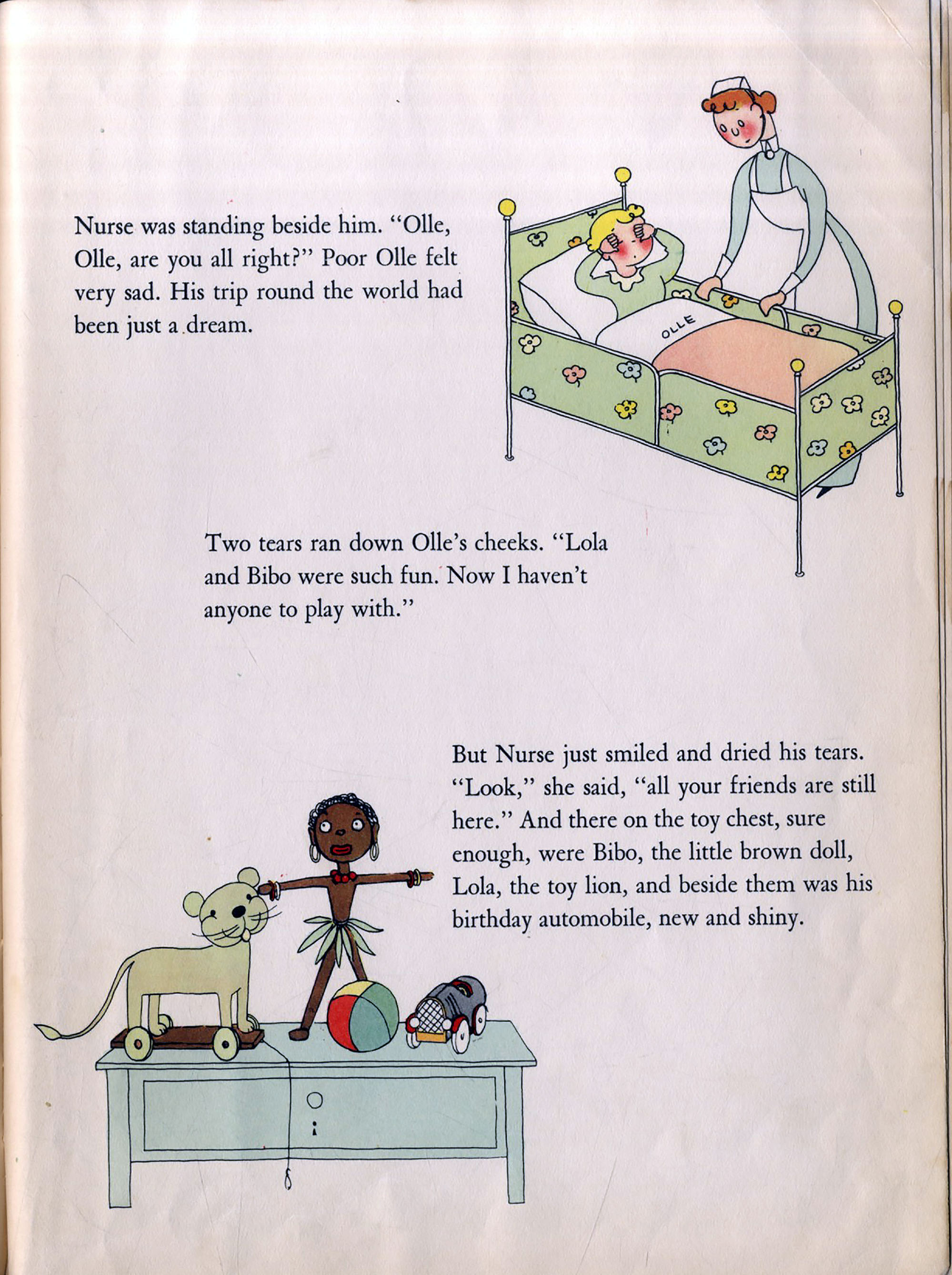 Nurse was standing beside him. "Olle, Olle, are you all right?" Poor Olle felt very sad. His trip round the world had been just a dream.

OLLE

Two tears ran down Olle's cheeks. "Lola and Bibo were such fun. Now I haven't anyone to play with."

But Nurse just smiled and dried his tears. "Look," she said, "all your friends are still here." And there on the toy chest, sure enough, were Bibo, the little brown doll, Lola, the toy lion, and beside them was his birthday automobile, new and shiny.